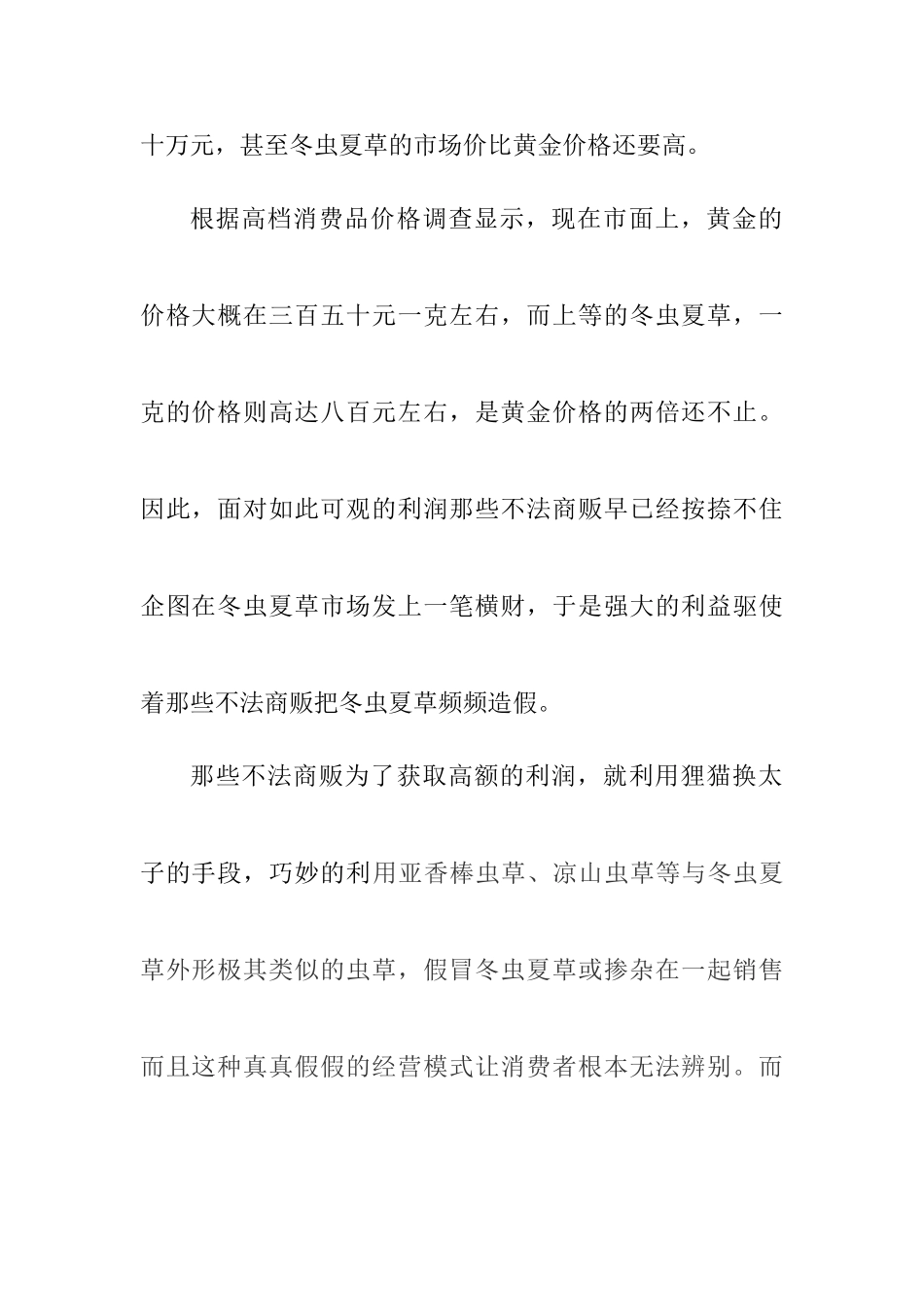 十万元，甚至冬虫夏草的市场价比黄金价格还要高。

根据高档消费品价格调查显示，现在市面上，黄金的价格大概在三百五十元一克左右，而上等的冬虫夏草，一克的价格则高达八百元左右，是黄金价格的两倍还不止。因此，面对如此可观的利润那些不法商贩早已经按捺不住企图在冬虫夏草市场发上一笔横财，于是强大的利益驱使着那些不法商贩把冬虫夏草频频造假。

那些不法商贩为了获取高额的利润，就利用狸猫换太子的手段，巧妙的利用亚香棒虫草、凉山虫草等与冬虫夏草外形极其类似的虫草，假冒冬虫夏草或掺杂在一起销售而且这种真真假假的经营模式让消费者根本无法辨别。而